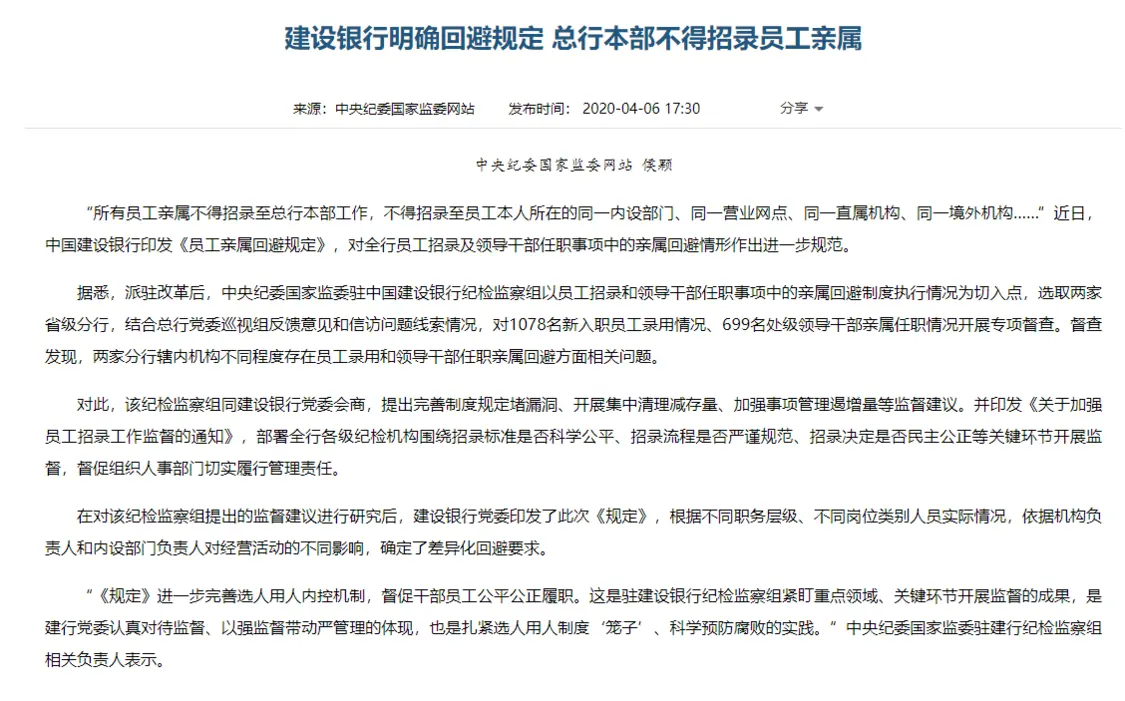 建设银行明确回避规定 总行本部不得招录员工亲属

来源：中央纪委国家监委网站　发布时间：2020-04-06 17:30　分享

中央纪委国家监委网站 侯颗

“所有员工亲属不得招录至总行本部工作，不得招录至员工本人所在的同一内设部门、同一营业网点、同一直属机构、同一境外机构……”近日，中国建设银行印发《员工亲属回避规定》，对全行员工招录及领导干部任职事项中的亲属回避情形作出进一步规范。

据悉，派驻改革后，中央纪委国家监委驻中国建设银行纪检监察组以员工招录和领导干部任职事项中的亲属回避制度执行情况为切入点，选取两家省级分行，结合总行党委巡视组反馈意见和信访问题线索情况，对1078名新入职员工录用情况、699名处级领导干部亲属任职情况开展专项督查。督查发现，两家分行辖内机构不同程度存在员工录用和领导干部任职亲属回避方面相关问题。

对此，该纪检监察组同建设银行党委会商，提出完善制度规定堵漏洞、开展集中清理减存量、加强事项管理遏增量等监督建议。并印发《关于加强员工招录工作监督的通知》，部署全行各级纪检机构围绕招录标准是否科学公平、招录流程是否严谨规范、招录决定是否民主公正等关键环节开展监督，督促组织人事部门切实履行管理责任。

在对该纪检监察组提出的监督建议进行研究后，建设银行党委印发了此次《规定》，根据不同职务层级、不同岗位类别人员实际情况，依据机构负责人和内设部门负责人对经营活动的不同影响，确定了差异化回避要求。

“《规定》进一步完善选人用人内控机制，督促干部员工公平公正履职。这是驻建设银行纪检监察组紧盯重点领域、关键环节开展监督的成果，是建行党委认真对待监督、以强监督带动严管理的体现，也是扎紧选人用人制度‘笼子’、科学预防腐败的实践。”中央纪委国家监委驻建行纪检监察组相关负责人表示。